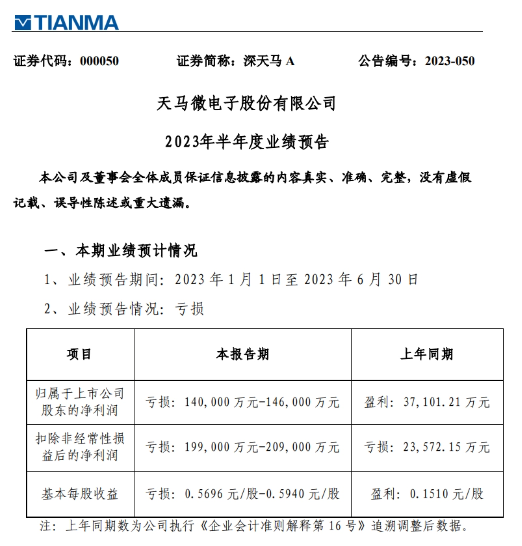 TIANMA

证券代码：000050　　证券简称：深天马 A　　公告编号：2023-050

天马微电子股份有限公司

2023年半年度业绩预告

本公司及董事会全体成员保证信息披露的内容真实、准确、完整，没有虚假记载、误导性陈述或重大遗漏。

一、本期业绩预计情况

1、业绩预告期间：2023 年 1 月 1 日至 2023 年 6 月 30 日

2、业绩预告情况：亏损

| 项目 | 本报告期 | 上年同期 |
|---|---|---|
| 归属于上市公司股东的净利润 | 亏损：140,000 万元-146,000 万元 | 盈利：37,101.21 万元 |
| 扣除非经常性损益后的净利润 | 亏损：199,000 万元-209,000 万元 | 亏损：23,572.15 万元 |
| 基本每股收益 | 亏损：0.5696 元/股-0.5940 元/股 | 盈利：0.1510 元/股 |

注：上年同期数为公司执行《企业会计准则解释第 16 号》追溯调整后数据。